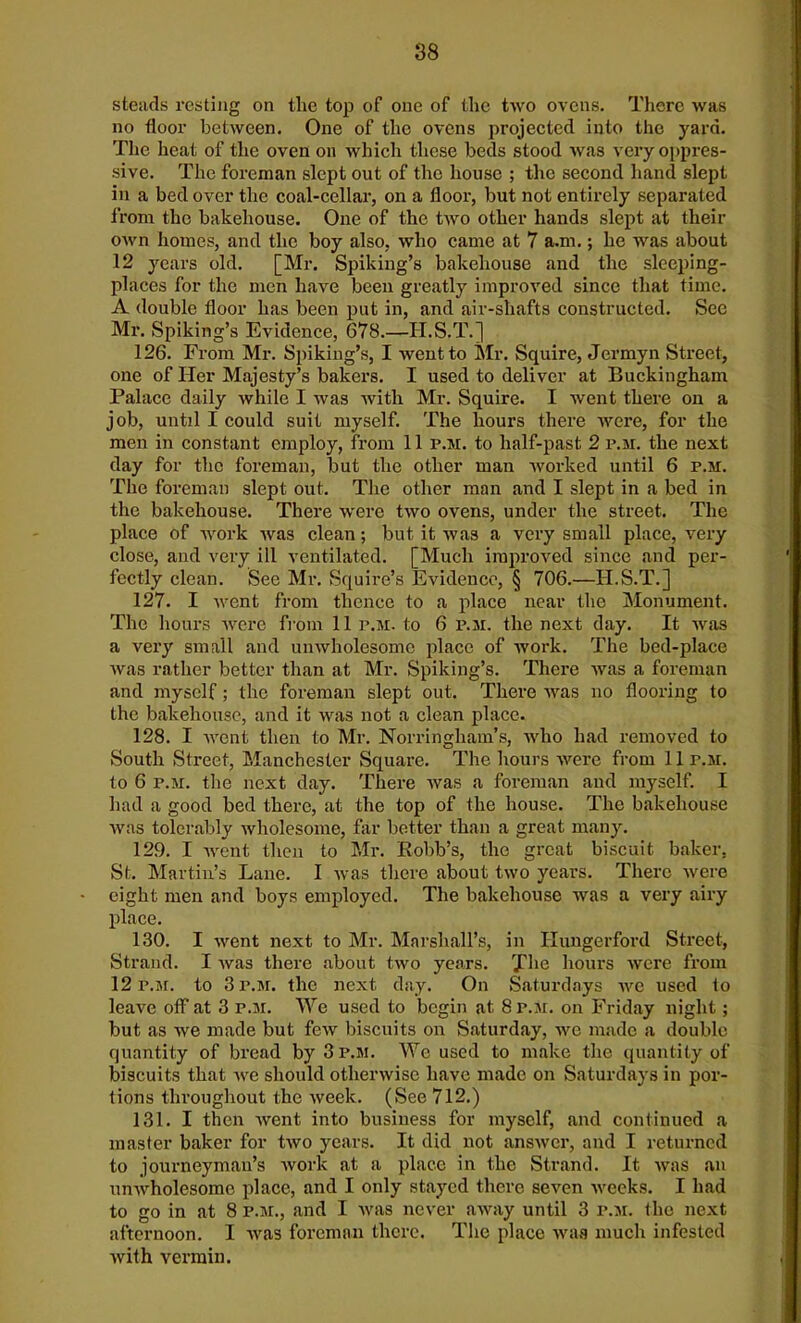 38

steads resting on the top of one of the two ovens. There was no floor between. One of the ovens projected into the yard. The heat of the oven on which these beds stood was very oppressive. The foreman slept out of the house ; the second hand slept in a bed over the coal-cellar, on a floor, but not entirely separated from the bakehouse. One of the two other hands slept at their own homes, and the boy also, who came at 7 a.m.; he was about 12 years old. [Mr. Spiking's bakehouse and the sleeping-places for the men have been greatly improved since that time. A double floor has been put in, and air-shafts constructed. See Mr. Spiking's Evidence, 678.—H.S.T.]

126. From Mr. Spiking's, I went to Mr. Squire, Jermyn Street, one of Her Majesty's bakers. I used to deliver at Buckingham Palace daily while I was with Mr. Squire. I went there on a job, until I could suit myself. The hours there were, for the men in constant employ, from 11 P.M. to half-past 2 P.M. the next day for the foreman, but the other man worked until 6 P.M. The foreman slept out. The other man and I slept in a bed in the bakehouse. There were two ovens, under the street. The place of work was clean; but it was a very small place, very close, and very ill ventilated. [Much improved since and perfectly clean. See Mr. Squire's Evidence, § 706.—H.S.T.]

127. I went from thence to a place near the Monument. The hours were from 11 P.M. to 6 P.M. the next day. It was a very small and unwholesome place of work. The bed-place was rather better than at Mr. Spiking's. There was a foreman and myself ; the foreman slept out. There was no flooring to the bakehouse, and it was not a clean place.

128. I went then to Mr. Norringham's, who had removed to South Street, Manchester Square. The hours were from 11 P.M. to 6 P.M. the next day. There was a foreman and myself. I had a good bed there, at the top of the house. The bakehouse was tolerably wholesome, far better than a great many.

129. I went then to Mr. Robb's, the great biscuit baker, St. Martin's Lane. I was there about two years. There were eight men and boys employed. The bakehouse was a very airy place.

130. I went next to Mr. Marshall's, in Hungerford Street, Strand. I was there about two years. The hours were from 12 P.M. to 3 P.M. the next day. On Saturdays we used to leave off at 3 P.M. We used to begin at 8 P.M. on Friday night ; but as we made but few biscuits on Saturday, we made a double quantity of bread by 3 P.M. We used to make the quantity of biscuits that we should otherwise have made on Saturdays in portions throughout the week. (See 712.)

131. I then went into business for myself, and continued a master baker for two years. It did not answer, and I returned to journeyman's work at a place in the Strand. It was an unwholesome place, and I only stayed there seven weeks. I had to go in at 8 P.M., and I was never away until 3 P.M. the next afternoon. I was foreman there. The place was much infested with vermin.